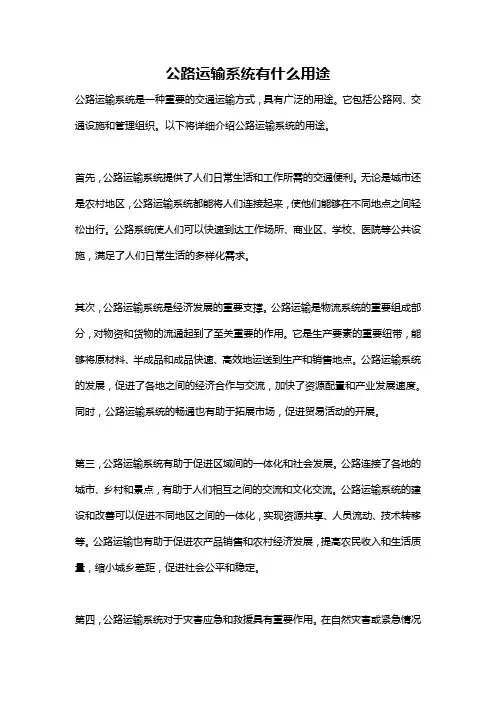 公路运输系统有什么用途

公路运输系统是一种重要的交通运输方式，具有广泛的用途。它包括公路网、交通设施和管理组织。以下将详细介绍公路运输系统的用途。

首先，公路运输系统提供了人们日常生活和工作所需的交通便利。无论是城市还是农村地区，公路运输系统都能将人们连接起来，使他们能够在不同地点之间轻松出行。公路系统使人们可以快速到达工作场所、商业区、学校、医院等公共设施，满足了人们日常生活的多样化需求。

其次，公路运输系统是经济发展的重要支撑。公路运输是物流系统的重要组成部分，对物资和货物的流通起到了至关重要的作用。它是生产要素的重要纽带，能够将原材料、半成品和成品快速、高效地运送到生产和销售地点。公路运输系统的发展，促进了各地之间的经济合作与交流，加快了资源配置和产业发展速度。同时，公路运输系统的畅通也有助于拓展市场，促进贸易活动的开展。

第三，公路运输系统有助于促进区域间的一体化和社会发展。公路连接了各地的城市、乡村和景点，有助于人们相互之间的交流和文化交流。公路运输系统的建设和改善可以促进不同地区之间的一体化，实现资源共享、人员流动、技术转移等。公路运输也有助于促进农产品销售和农村经济发展，提高农民收入和生活质量，缩小城乡差距，促进社会公平和稳定。

第四，公路运输系统对于灾害应急和救援具有重要作用。在自然灾害或紧急情况